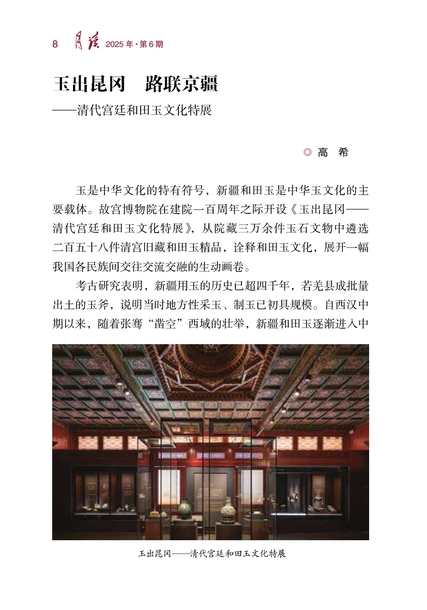 8 月读 2025年·第6期

玉出昆冈 路联京疆
——清代宫廷和田玉文化特展

高 希

玉是中华文化的特有符号，新疆和田玉是中华玉文化的主要载体。故宫博物院在建院一百周年之际开设《玉出昆冈——清代宫廷和田玉文化特展》，从院藏三万余件玉石文物中遴选二百五十八件清宫旧藏和田玉精品，诠释和田玉文化，展开一幅我国各民族间交往交流交融的生动画卷。

考古研究表明，新疆用玉的历史已超四千年，若羌县成批量出土的玉斧，说明当时地方性采玉、制玉已初具规模。自西汉中期以来，随着张骞“凿空”西域的壮举，新疆和田玉逐渐进入中

玉出昆冈——清代宫廷和田玉文化特展